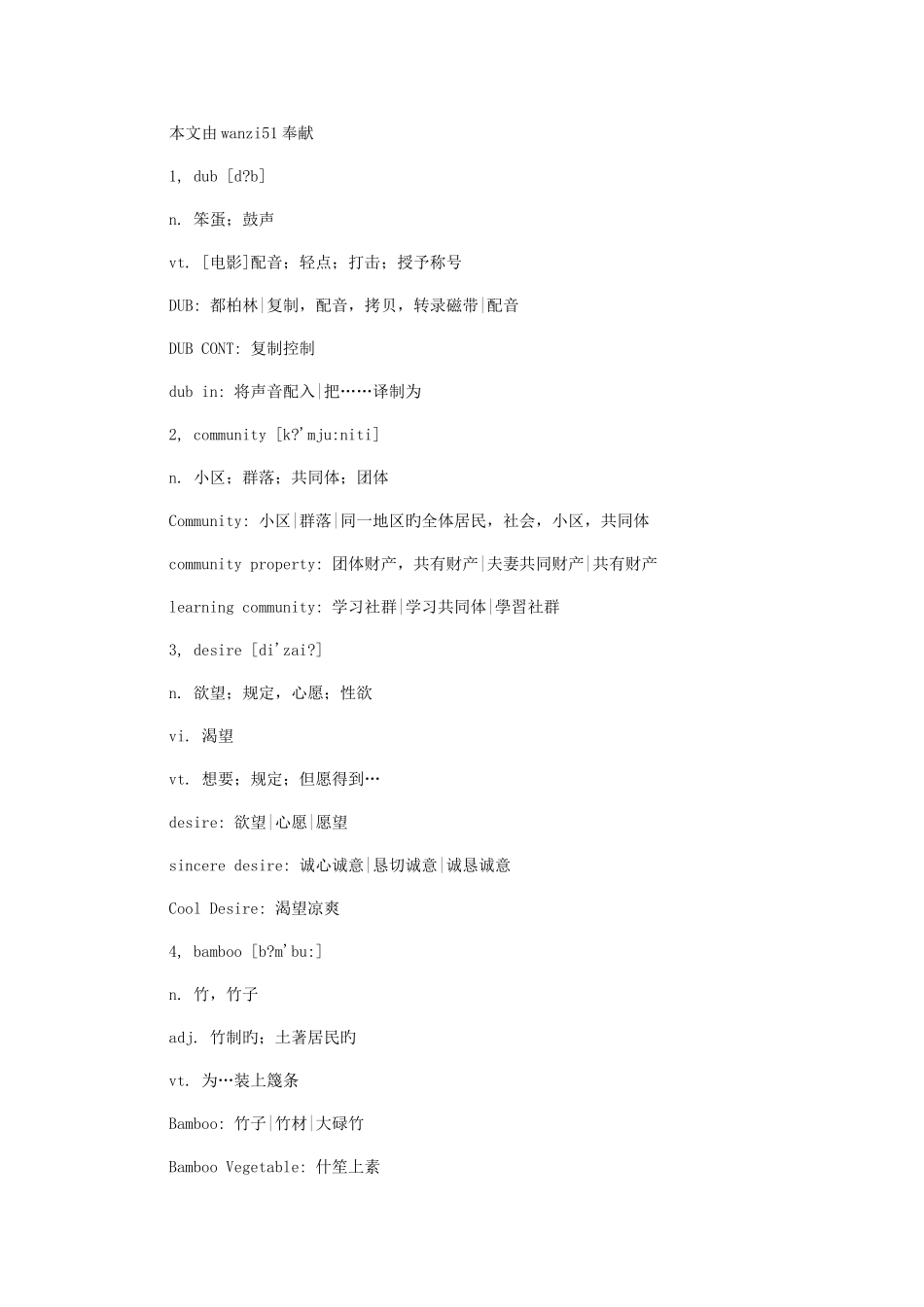 本文由wanzi51奉献

1, dub [d?b]

n. 笨蛋；鼓声

vt. [电影]配音；轻点；打击；授予称号

DUB: 都柏林|复制，配音，拷贝，转录磁带|配音

DUB CONT: 复制控制

dub in: 将声音配入|把……译制为

2, community [k?'mju:niti]

n. 小区；群落；共同体；团体

Community: 小区|群落|同一地区旳全体居民，社会，小区，共同体

community property: 团体财产，共有财产|夫妻共同财产|共有财产

learning community: 学习社群|学习共同体|學習社群

3, desire [di'zai?]

n. 欲望；规定，心愿；性欲

vi. 渴望

vt. 想要；规定；但愿得到…

desire: 欲望|心愿|愿望

sincere desire: 诚心诚意|恳切诚意|诚恳诚意

Cool Desire: 渴望凉爽

4, bamboo [b?m'bu:]

n. 竹，竹子

adj. 竹制旳；土著居民旳

vt. 为…装上篾条

Bamboo: 竹子|竹材|大碌竹

Bamboo Vegetable: 什笙上素